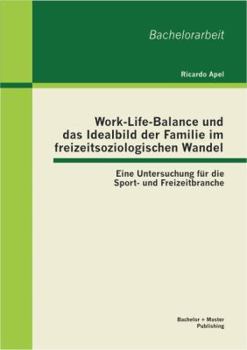 Bachelorarbeit

Ricardo Apel

Work-Life-Balance und das Idealbild der Familie im freizeitsoziologischen Wandel

Eine Untersuchung für die Sport- und Freizeitbranche

Bachelor + Master Publishing